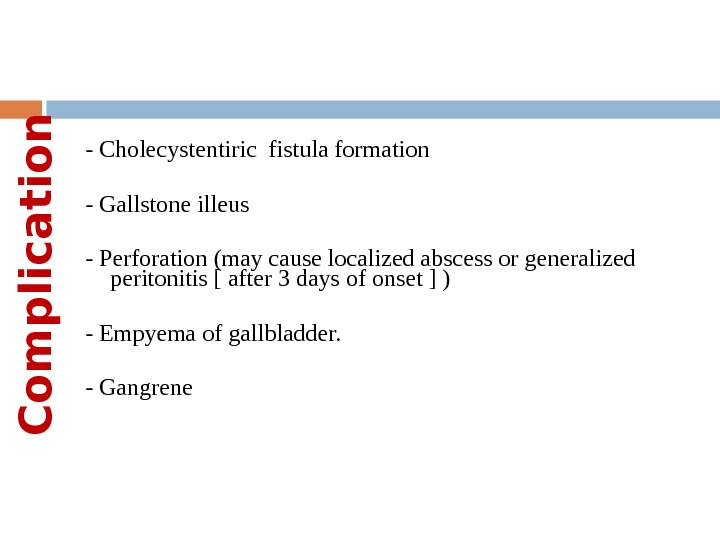 Complication

- Cholecystentiric fistula formation

- Gallstone illeus

- Perforation (may cause localized abscess or generalized peritonitis [ after 3 days of onset ] )

- Empyema of gallbladder.

- Gangrene